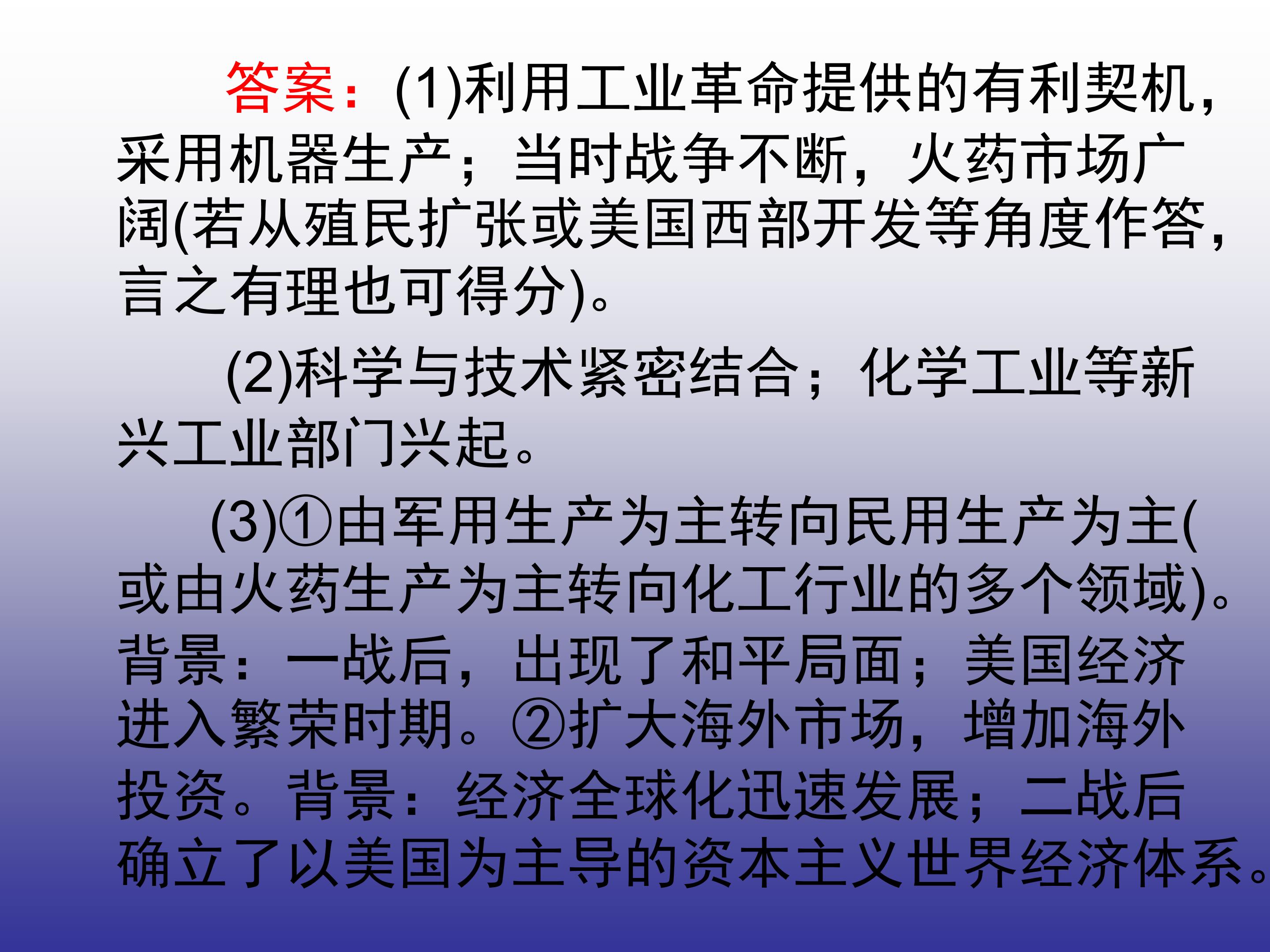 答案：(1)利用工业革命提供的有利契机，采用机器生产；当时战争不断，火药市场广阔(若从殖民扩张或美国西部开发等角度作答，言之有理也可得分)。

(2)科学与技术紧密结合；化学工业等新兴工业部门兴起。

(3)①由军用生产为主转向民用生产为主(或由火药生产为主转向化工行业的多个领域)。背景：一战后，出现了和平局面；美国经济进入繁荣时期。②扩大海外市场，增加海外投资。背景：经济全球化迅速发展；二战后确立了以美国为主导的资本主义世界经济体系。